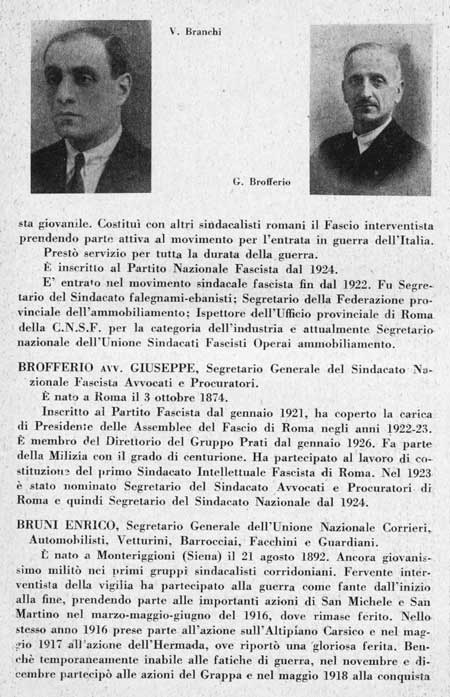 V. Branchi

G. Brofferio

sta giovanile. Costituì con altri sindacalisti romani il Fascio interventista prendendo parte attiva al movimento per l'entrata in guerra dell'Italia.

Prestò servizio per tutta la durata della guerra.

È inscritto al Partito Nazionale Fascista dal 1924.

E' entrato nel movimento sindacale fascista fin dal 1922. Fu Segretario del Sindacato falegnami-ebanisti; Segretario della Federazione provinciale dell'ammobiliamento; Ispettore dell'Ufficio provinciale di Roma della C.N.S.F. per la categoria dell'industria e attualmente Segretario nazionale dell'Unione Sindacati Fascisti Operai ammobiliamento.

BROFFERIO AVV. GIUSEPPE, Segretario Generale del Sindacato Nazionale Fascista Avvocati e Procuratori.

È nato a Roma il 3 ottobre 1874.

Inscritto al Partito Fascista dal gennaio 1921, ha coperto la carica di Presidente delle Assemblee del Fascio di Roma negli anni 1922-23. È membro del Direttorio del Gruppo Prati dal gennaio 1926. Fa parte della Milizia con il grado di centurione. Ha partecipato al lavoro di costituzione del primo Sindacato Intellettuale Fascista di Roma. Nel 1923 è stato nominato Segretario del Sindacato Avvocati e Procuratori di Roma e quindi Segretario del Sindacato Nazionale dal 1924.

BRUNI ENRICO, Segretario Generale dell'Unione Nazionale Corrieri, Automobilisti, Vetturini, Barrocciai, Facchini e Guardiani.

È nato a Monteriggioni (Siena) il 21 agosto 1892. Ancora giovanissimo militò nei primi gruppi sindacalisti corridoniani. Fervente interventista della vigilia ha partecipato alla guerra come fante dall'inizio alla fine, prendendo parte alle importanti azioni di San Michele e San Martino nel marzo-maggio-giugno del 1916, dove rimase ferito. Nello stesso anno 1916 prese parte all'azione sull'Altipiano Carsico e nel maggio 1917 all'azione dell'Hermada, ove riportò una gloriosa ferita. Benchè temporaneamente inabile alle fatiche di guerra, nel novembre e dicembre partecipò alle azioni del Grappa e nel maggio 1918 alla conquista